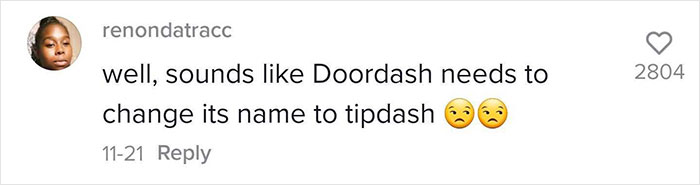 renondatracc

well, sounds like Doordash needs to change its name to tipdash 😒😒

11-21 Reply

2804